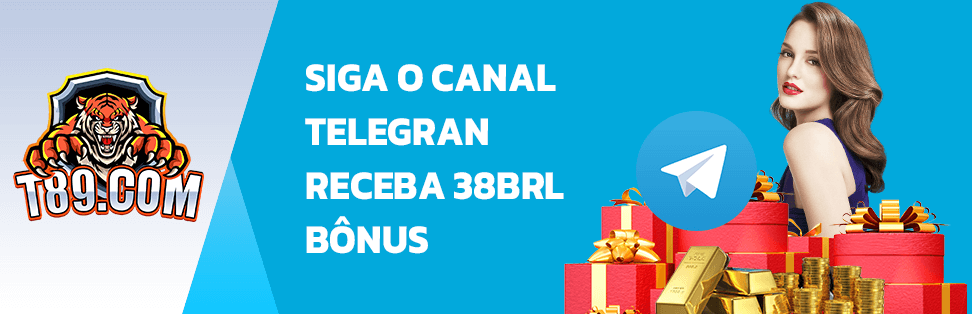 T89.COM

SIGA O CANAL TELEGRAN RECEBA 38BRL BÔNUS